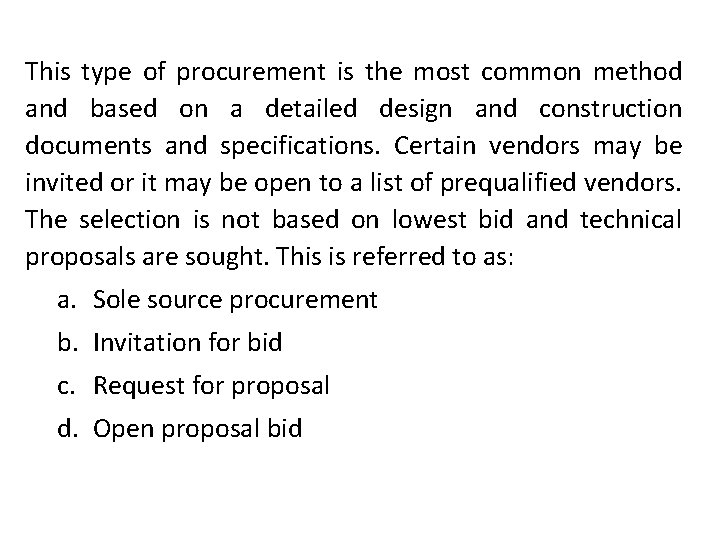 This type of procurement is the most common method and based on a detailed design and construction documents and specifications. Certain vendors may be invited or it may be open to a list of prequalified vendors. The selection is not based on lowest bid and technical proposals are sought. This is referred to as:

a. Sole source procurement
b. Invitation for bid
c. Request for proposal
d. Open proposal bid